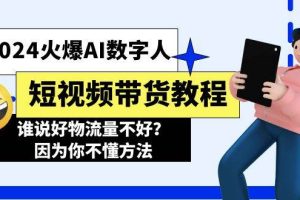 024火爆AI数字人

短视频带货教程

谁说好物流量不好?
因为你不懂方法